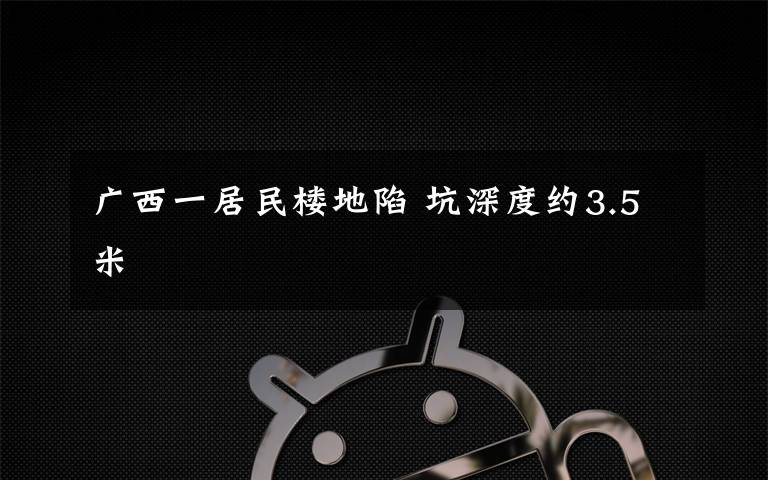 广西一居民楼地陷 坑深度约3.5米